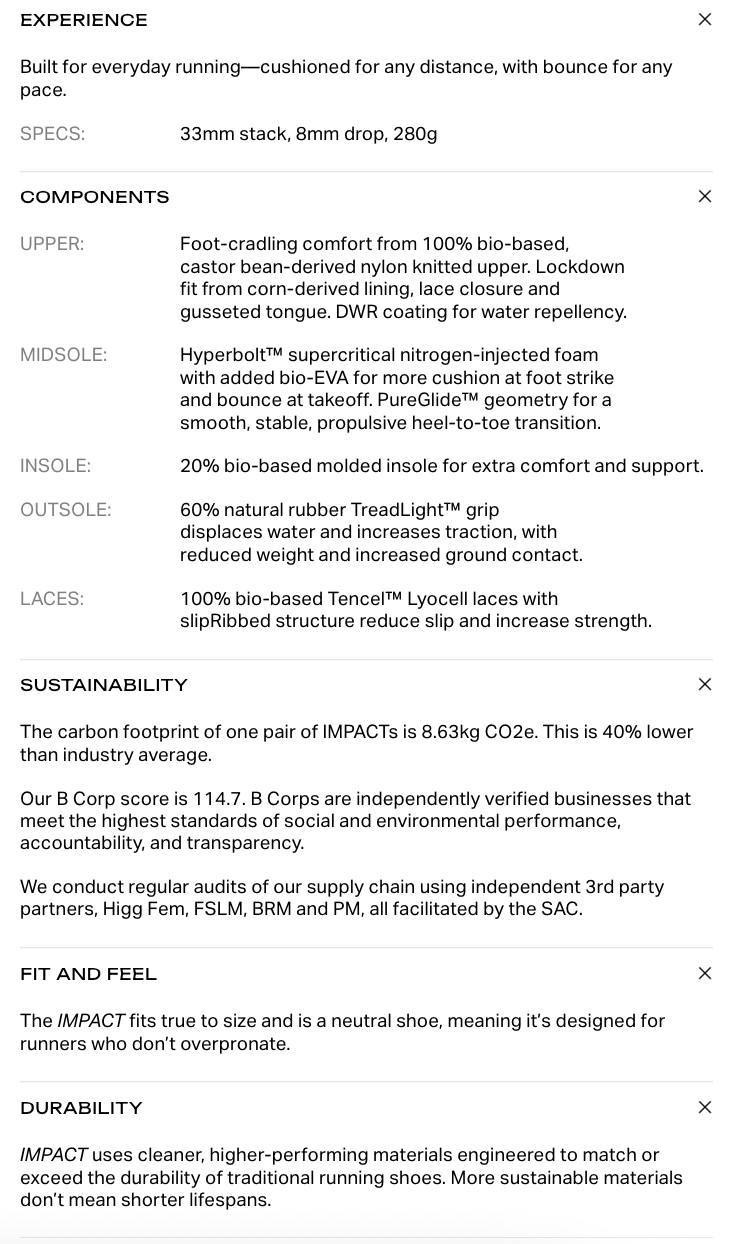 EXPERIENCE ×

Built for everyday running—cushioned for any distance, with bounce for any pace.

SPECS: 33mm stack, 8mm drop, 280g

COMPONENTS ×

UPPER: Foot-cradling comfort from 100% bio-based, castor bean-derived nylon knitted upper. Lockdown fit from corn-derived lining, lace closure and gusseted tongue. DWR coating for water repellency.

MIDSOLE: Hyperbolt™ supercritical nitrogen-injected foam with added bio-EVA for more cushion at foot strike and bounce at takeoff. PureGlide™ geometry for a smooth, stable, propulsive heel-to-toe transition.

INSOLE: 20% bio-based molded insole for extra comfort and support.

OUTSOLE: 60% natural rubber TreadLight™ grip displaces water and increases traction, with reduced weight and increased ground contact.

LACES: 100% bio-based Tencel™ Lyocell laces with slipRibbed structure reduce slip and increase strength.

SUSTAINABILITY ×

The carbon footprint of one pair of IMPACTs is 8.63kg CO2e. This is 40% lower than industry average.

Our B Corp score is 114.7. B Corps are independently verified businesses that meet the highest standards of social and environmental performance, accountability, and transparency.

We conduct regular audits of our supply chain using independent 3rd party partners, Higg Fem, FSLM, BRM and PM, all facilitated by the SAC.

FIT AND FEEL ×

The IMPACT fits true to size and is a neutral shoe, meaning it's designed for runners who don't overpronate.

DURABILITY ×

IMPACT uses cleaner, higher-performing materials engineered to match or exceed the durability of traditional running shoes. More sustainable materials don't mean shorter lifespans.